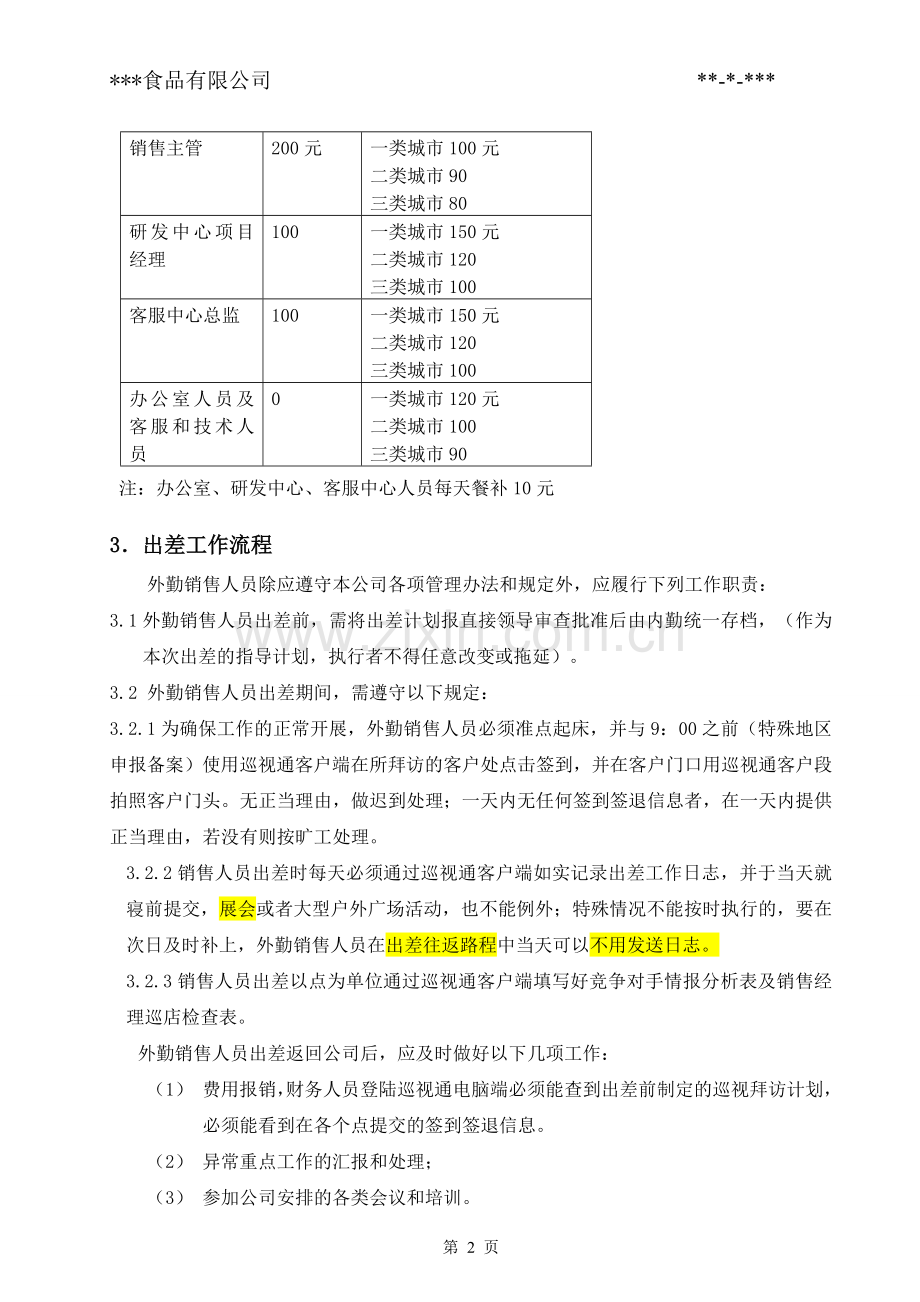 ***食品有限公司 **-*-***

| 销售主管 | 200元 | 一类城市100元 二类城市90 三类城市80 |
|---|---|---|
| 研发中心项目经理 | 100 | 一类城市150元 二类城市120 三类城市100 |
| 客服中心总监 | 100 | 一类城市150元 二类城市120 三类城市100 |
| 办公室人员及客服和技术人员 | 0 | 一类城市120元 二类城市100 三类城市90 |

注：办公室、研发中心、客服中心人员每天餐补10元

3．出差工作流程

外勤销售人员除应遵守本公司各项管理办法和规定外，应履行下列工作职责：

3.1外勤销售人员出差前，需将出差计划报直接领导审查批准后由内勤统一存档，（作为本次出差的指导计划，执行者不得任意改变或拖延）。

3.2 外勤销售人员出差期间，需遵守以下规定：

3.2.1为确保工作的正常开展，外勤销售人员必须准点起床，并与9：00之前（特殊地区申报备案）使用巡视通客户端在所拜访的客户处点击签到，并在客户门口用巡视通客户段拍照客户门头。无正当理由，做迟到处理；一天内无任何签到签退信息者，在一天内提供正当理由，若没有则按旷工处理。

3.2.2销售人员出差时每天必须通过巡视通客户端如实记录出差工作日志，并于当天就寝前提交，展会或者大型户外广场活动，也不能例外；特殊情况不能按时执行的，要在次日及时补上，外勤销售人员在出差往返路程中当天可以不用发送日志。

3.2.3销售人员出差以点为单位通过巡视通客户端填写好竞争对手情报分析表及销售经理巡店检查表。

外勤销售人员出差返回公司后，应及时做好以下几项工作：

（1） 费用报销，财务人员登陆巡视通电脑端必须能查到出差前制定的巡视拜访计划，必须能看到在各个点提交的签到签退信息。

（2） 异常重点工作的汇报和处理；

（3） 参加公司安排的各类会议和培训。

第2页

www.zixin.com.cn